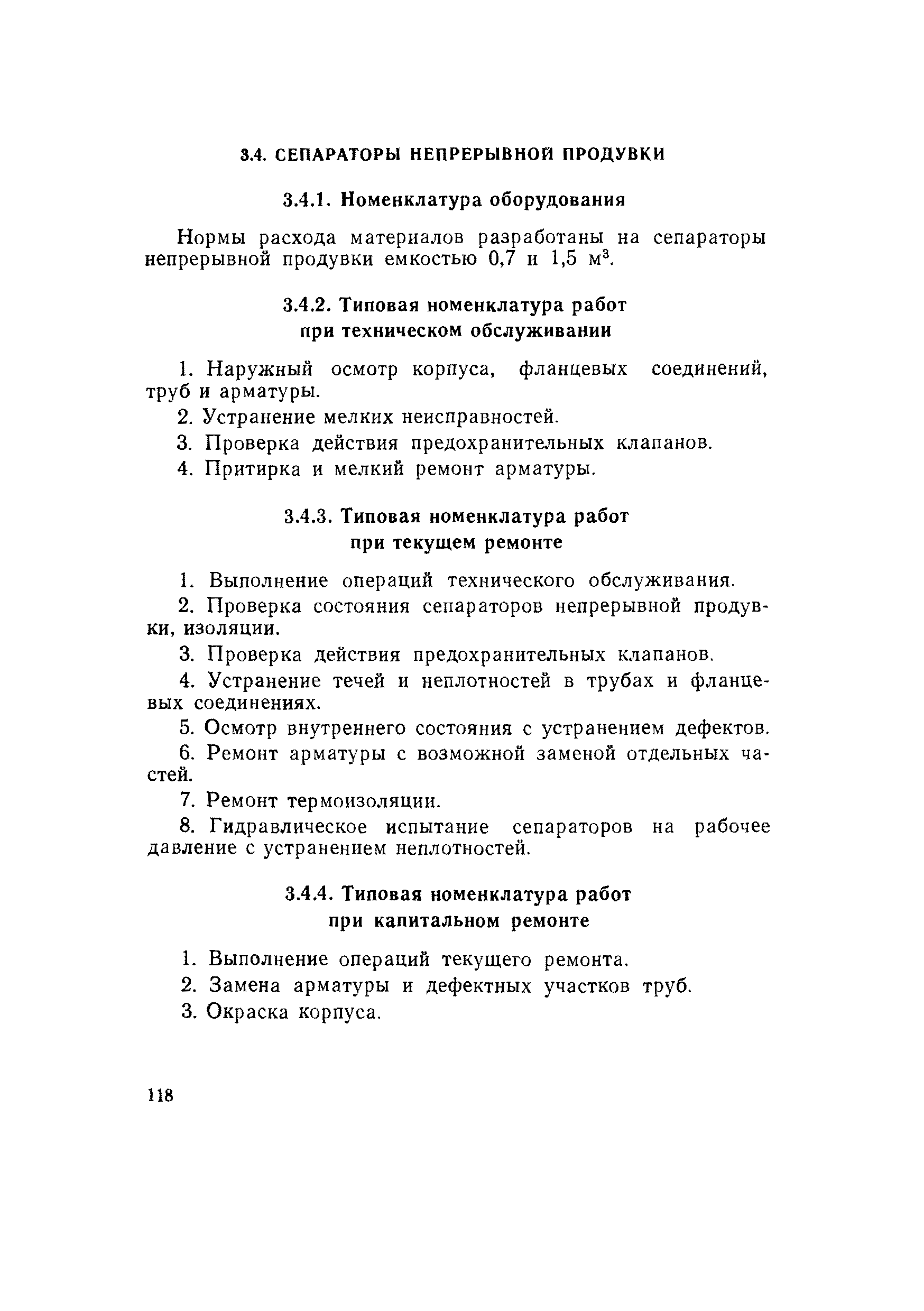 3.4. СЕПАРАТОРЫ НЕПРЕРЫВНОЙ ПРОДУВКИ

3.4.1. Номенклатура оборудования

Нормы расхода материалов разработаны на сепараторы непрерывной продувки емкостью 0,7 и 1,5 $м^3$.

3.4.2. Типовая номенклатура работ при техническом обслуживании

1. Наружный осмотр корпуса, фланцевых соединений, труб и арматуры.

2. Устранение мелких неисправностей.

3. Проверка действия предохранительных клапанов.

4. Притирка и мелкий ремонт арматуры.

3.4.3. Типовая номенклатура работ при текущем ремонте

1. Выполнение операций технического обслуживания.

2. Проверка состояния сепараторов непрерывной продувки, изоляции.

3. Проверка действия предохранительных клапанов.

4. Устранение течей и неплотностей в трубах и фланцевых соединениях.

5. Осмотр внутреннего состояния с устранением дефектов.

6. Ремонт арматуры с возможной заменой отдельных частей.

7. Ремонт термоизоляции.

8. Гидравлическое испытание сепараторов на рабочее давление с устранением неплотностей.

3.4.4. Типовая номенклатура работ при капитальном ремонте

1. Выполнение операций текущего ремонта.

2. Замена арматуры и дефектных участков труб.

3. Окраска корпуса.

118